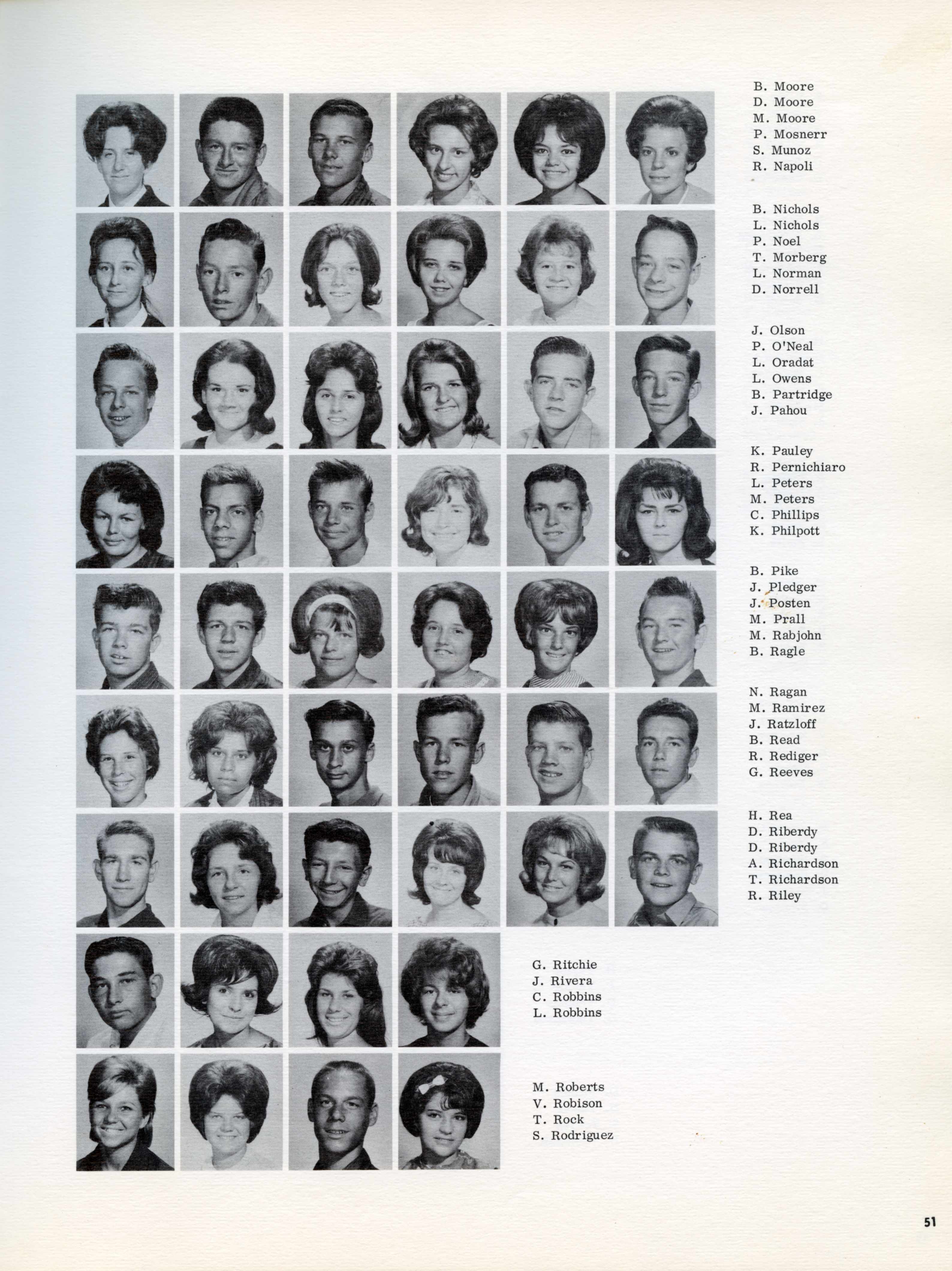 B. Moore
D. Moore
M. Moore
P. Mosnerr
S. Munoz
R. Napoli

B. Nichols
L. Nichols
P. Noel
T. Morberg
L. Norman
D. Norrell

J. Olson
P. O'Neal
L. Oradat
L. Owens
B. Partridge
J. Pahou

K. Pauley
R. Pernichiaro
L. Peters
M. Peters
C. Phillips
K. Philpott

B. Pike
J. Pledger
J. Posten
M. Prall
M. Rabjohn
B. Ragle

N. Ragan
M. Ramirez
J. Ratzloff
B. Read
R. Rediger
G. Reeves

H. Rea
D. Riberdy
D. Riberdy
A. Richardson
T. Richardson
R. Riley

G. Ritchie
J. Rivera
C. Robbins
L. Robbins

M. Roberts
V. Robison
T. Rock
S. Rodriguez

51